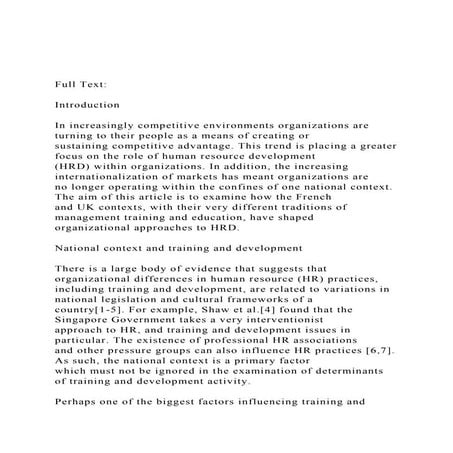 Full Text:

Introduction

In increasingly competitive environments organizations are turning to their people as a means of creating or sustaining competitive advantage. This trend is placing a greater focus on the role of human resource development (HRD) within organizations. In addition, the increasing internationalization of markets has meant organizations are no longer operating within the confines of one national context. The aim of this article is to examine how the French and UK contexts, with their very different traditions of management training and education, have shaped organizational approaches to HRD.

National context and training and development

There is a large body of evidence that suggests that organizational differences in human resource (HR) practices, including training and development, are related to variations in national legislation and cultural frameworks of a country[1-5]. For example, Shaw et al.[4] found that the Singapore Government takes a very interventionist approach to HR, and training and development issues in particular. The existence of professional HR associations and other pressure groups can also influence HR practices [6,7]. As such, the national context is a primary factor which must not be ignored in the examination of determinants of training and development activity.

Perhaps one of the biggest factors influencing training and